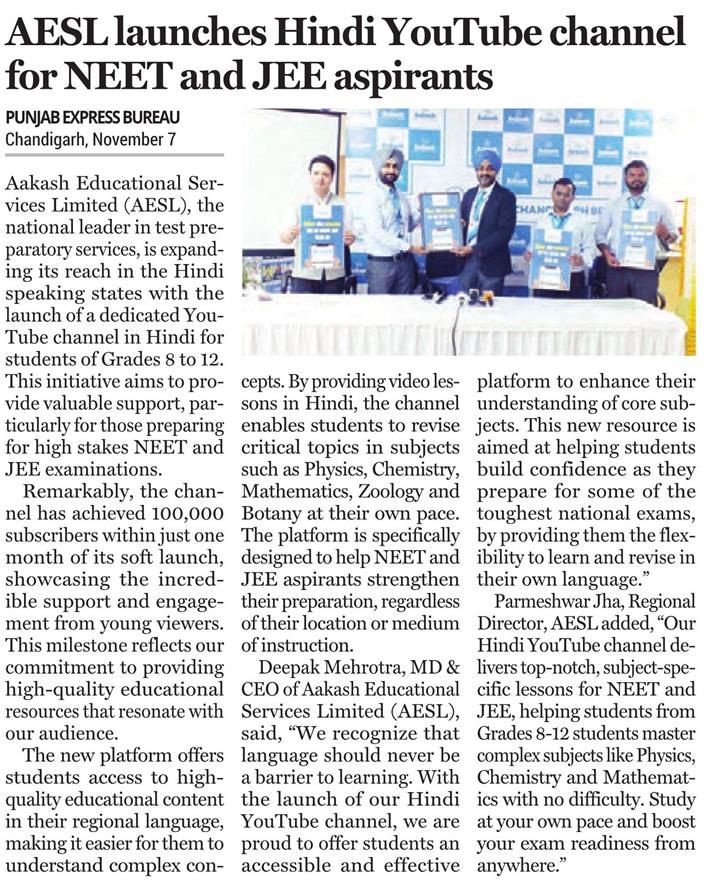 AESL launches Hindi YouTube channel for NEET and JEE aspirants

PUNJAB EXPRESS BUREAU
Chandigarh, November 7

Aakash Educational Services Limited (AESL), the national leader in test preparatory services, is expanding its reach in the Hindi speaking states with the launch of a dedicated YouTube channel in Hindi for students of Grades 8 to 12. This initiative aims to provide valuable support, particularly for those preparing for high stakes NEET and JEE examinations.

Remarkably, the channel has achieved 100,000 subscribers within just one month of its soft launch, showcasing the incredible support and engagement from young viewers. This milestone reflects our commitment to providing high-quality educational resources that resonate with our audience.

The new platform offers students access to high-quality educational content in their regional language, making it easier for them to understand complex concepts. By providing video lessons in Hindi, the channel enables students to revise critical topics in subjects such as Physics, Chemistry, Mathematics, Zoology and Botany at their own pace. The platform is specifically designed to help NEET and JEE aspirants strengthen their preparation, regardless of their location or medium of instruction.

Deepak Mehrotra, MD & CEO of Aakash Educational Services Limited (AESL), said, "We recognize that language should never be a barrier to learning. With the launch of our Hindi YouTube channel, we are proud to offer students an accessible and effective platform to enhance their understanding of core subjects. This new resource is aimed at helping students build confidence as they prepare for some of the toughest national exams, by providing them the flexibility to learn and revise in their own language."

Parmeshwar Jha, Regional Director, AESL added, "Our Hindi YouTube channel delivers top-notch, subject-specific lessons for NEET and JEE, helping students from Grades 8-12 students master complex subjects like Physics, Chemistry and Mathematics with no difficulty. Study at your own pace and boost your exam readiness from anywhere."